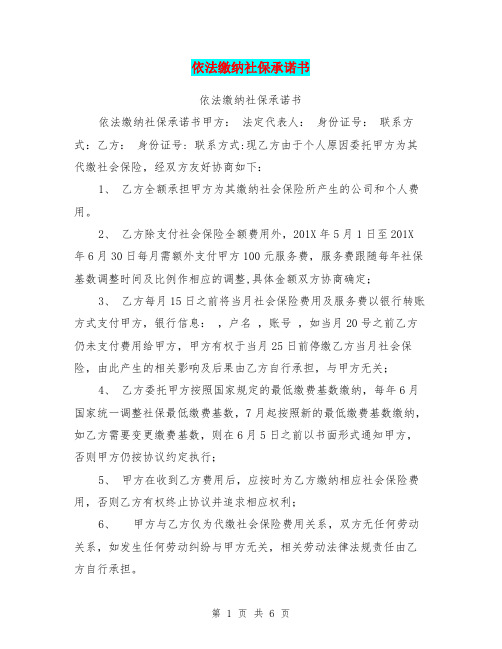 依法缴纳社保承诺书

依法缴纳社保承诺书

依法缴纳社保承诺书甲方： 法定代表人： 身份证号： 联系方式：乙方： 身份证号：联系方式:现乙方由于个人原因委托甲方为其代缴社会保险，经双方友好协商如下：

1、 乙方全额承担甲方为其缴纳社会保险所产生的公司和个人费用。

2、 乙方除支付社会保险全额费用外，201X 年 5 月 1 日至 201X 年 6 月 30 日每月需额外支付甲方 100 元服务费，服务费跟随每年社保基数调整时间及比例作相应的调整,具体金额双方协商确定;

3、 乙方每月 15 日之前将当月社会保险费用及服务费以银行转账方式支付甲方，银行信息： ，户名 ，账号 ，如当月 20 号之前乙方仍未支付费用给甲方，甲方有权于当月 25 日前停缴乙方当月社会保险，由此产生的相关影响及后果由乙方自行承担，与甲方无关;

4、 乙方委托甲方按照国家规定的最低缴费基数缴纳，每年 6 月国家统一调整社保最低缴费基数，7 月起按照新的最低缴费基数缴纳，如乙方需要变更缴费基数，则在 6 月 5 日之前以书面形式通知甲方，否则甲方仍按协议约定执行;

5、 甲方在收到乙方费用后，应按时为乙方缴纳相应社会保险费用，否则乙方有权终止协议并追求相应权利;

6、 甲方与乙方仅为代缴社会保险费用关系，双方无任何劳动关系，如发生任何劳动纠纷与甲方无关，相关劳动法律法规责任由乙方自行承担。

第 1 页 共 6 页